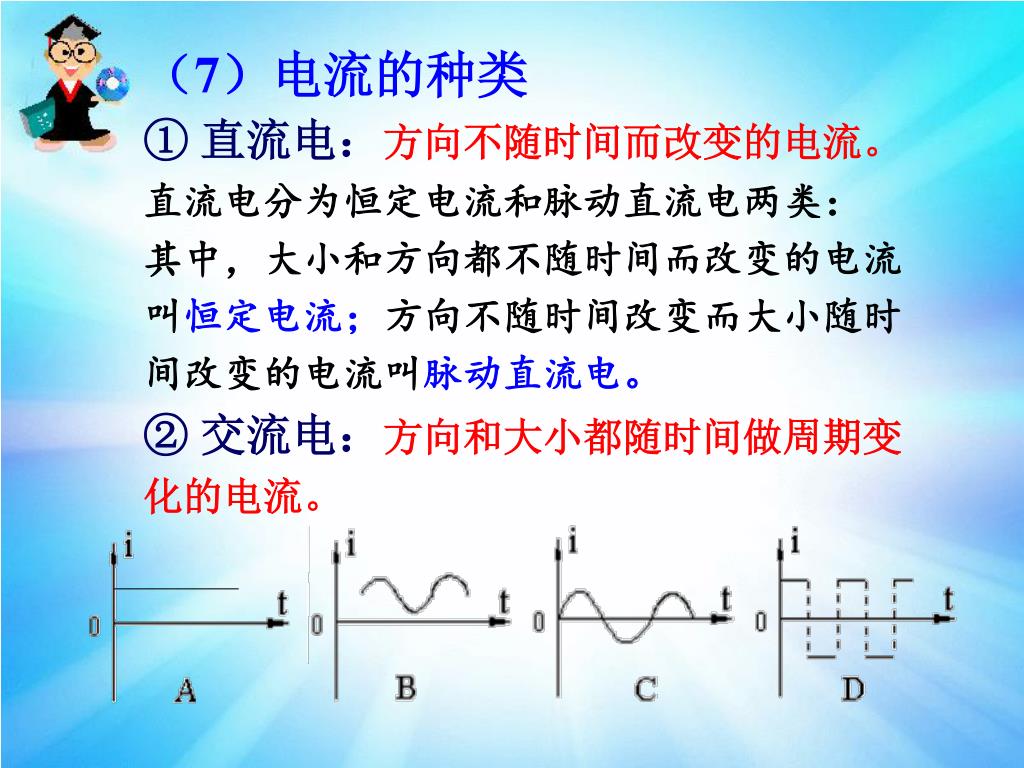 （7）电流的种类

① 直流电：方向不随时间而改变的电流。

直流电分为恒定电流和脉动直流电两类：其中，大小和方向都不随时间而改变的电流叫恒定电流；方向不随时间改变而大小随时间改变的电流叫脉动直流电。

② 交流电：方向和大小都随时间做周期变化的电流。

i
0
t
A

i
0
t
B

i
0
t
C

i
0
t
D